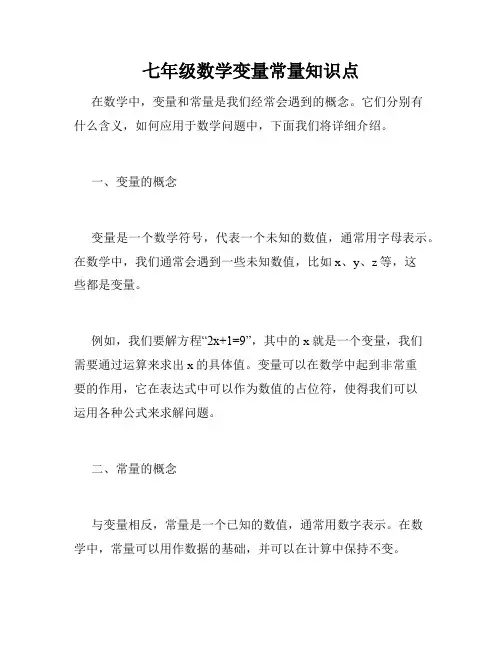 七年级数学变量常量知识点

在数学中，变量和常量是我们经常会遇到的概念。它们分别有什么含义，如何应用于数学问题中，下面我们将详细介绍。

一、变量的概念

变量是一个数学符号，代表一个未知的数值，通常用字母表示。在数学中，我们通常会遇到一些未知数值，比如 x、y、z 等，这些都是变量。

例如，我们要解方程“$2x+1=9$”，其中的 x 就是一个变量，我们需要通过运算来求出 x 的具体值。变量可以在数学中起到非常重要的作用，它在表达式中可以作为数值的占位符，使得我们可以运用各种公式来求解问题。

二、常量的概念

与变量相反，常量是一个已知的数值，通常用数字表示。在数学中，常量可以用作数据的基础，并可以在计算中保持不变。